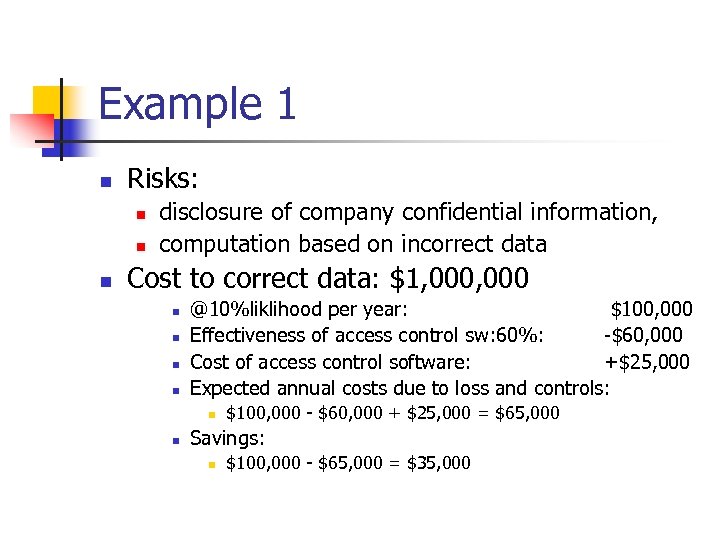 Example 1

Risks:

disclosure of company confidential information,

computation based on incorrect data

Cost to correct data: \$1,000,000

@10%liklihood per year: \$100,000

Effectiveness of access control sw:60%: -\$60,000

Cost of access control software: +\$25,000

Expected annual costs due to loss and controls:

\$100,000 - \$60,000 + \$25,000 = \$65,000

Savings:

\$100,000 - \$65,000 = \$35,000